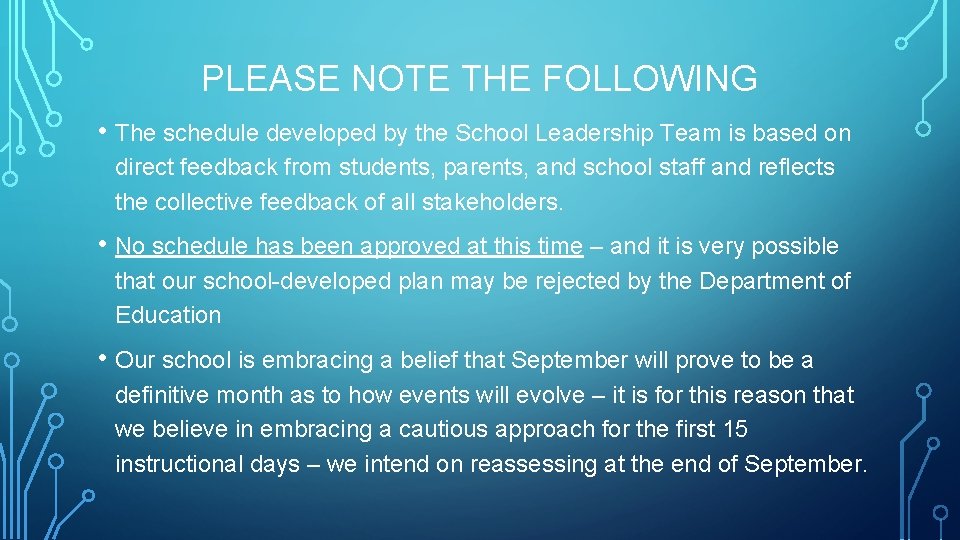 PLEASE NOTE THE FOLLOWING

• The schedule developed by the School Leadership Team is based on direct feedback from students, parents, and school staff and reflects the collective feedback of all stakeholders.

• No schedule has been approved at this time – and it is very possible that our school-developed plan may be rejected by the Department of Education

• Our school is embracing a belief that September will prove to be a definitive month as to how events will evolve – it is for this reason that we believe in embracing a cautious approach for the first 15 instructional days – we intend on reassessing at the end of September.